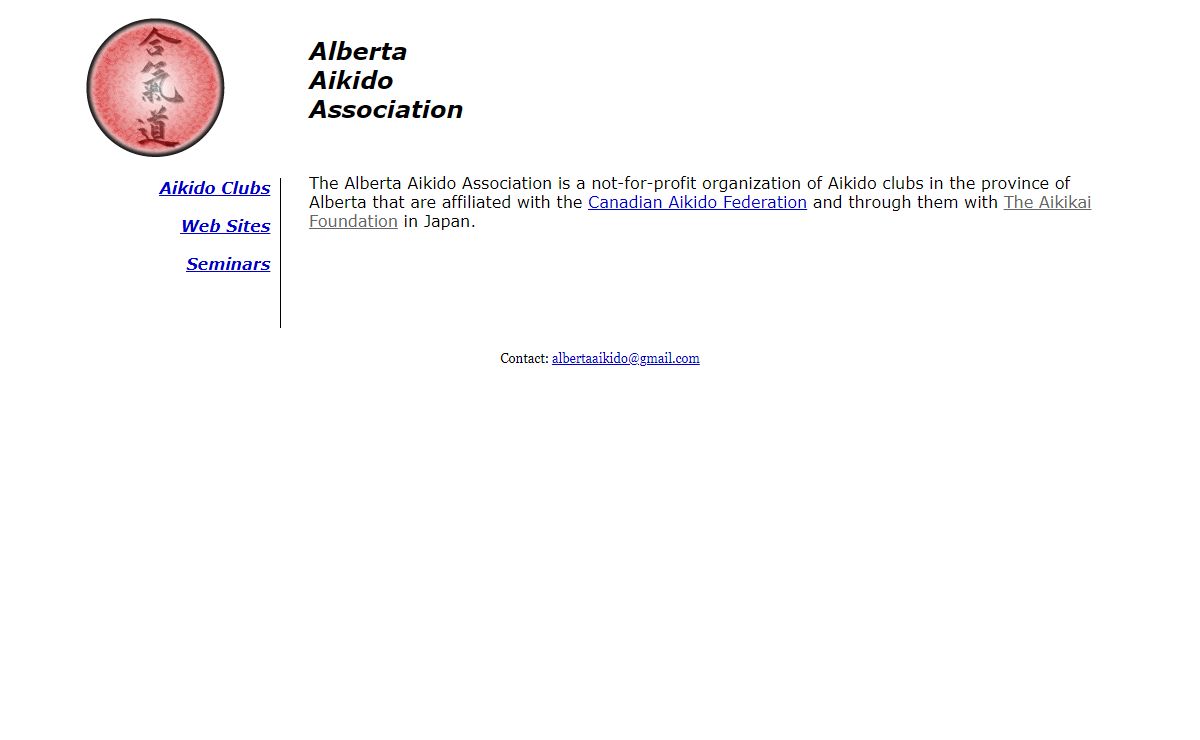 合氣道

Alberta Aikido Association

Aikido Clubs

Web Sites

Seminars

The Alberta Aikido Association is a not-for-profit organization of Aikido clubs in the province of Alberta that are affiliated with the Canadian Aikido Federation and through them with The Aikikai Foundation in Japan.

Contact: albertaaikido@gmail.com